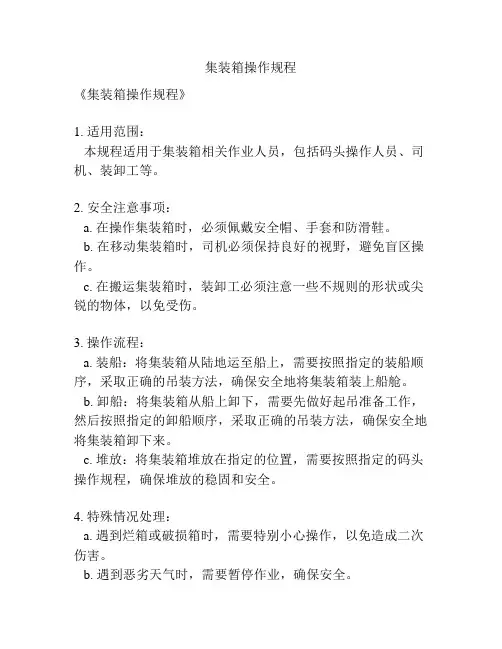 集装箱操作规程

《集装箱操作规程》

1. 适用范围：

本规程适用于集装箱相关作业人员，包括码头操作人员、司机、装卸工等。

2. 安全注意事项：

a. 在操作集装箱时，必须佩戴安全帽、手套和防滑鞋。

b. 在移动集装箱时，司机必须保持良好的视野，避免盲区操作。

c. 在搬运集装箱时，装卸工必须注意一些不规则的形状或尖锐的物体，以免受伤。

3. 操作流程：

a. 装船：将集装箱从陆地运至船上，需要按照指定的装船顺序，采取正确的吊装方法，确保安全地将集装箱装上船舱。

b. 卸船：将集装箱从船上卸下，需要先做好起吊准备工作，然后按照指定的卸船顺序，采取正确的吊装方法，确保安全地将集装箱卸下来。

c. 堆放：将集装箱堆放在指定的位置，需要按照指定的码头操作规程，确保堆放的稳固和安全。

4. 特殊情况处理：

a. 遇到烂箱或破损箱时，需要特别小心操作，以免造成二次伤害。

b. 遇到恶劣天气时，需要暂停作业，确保安全。